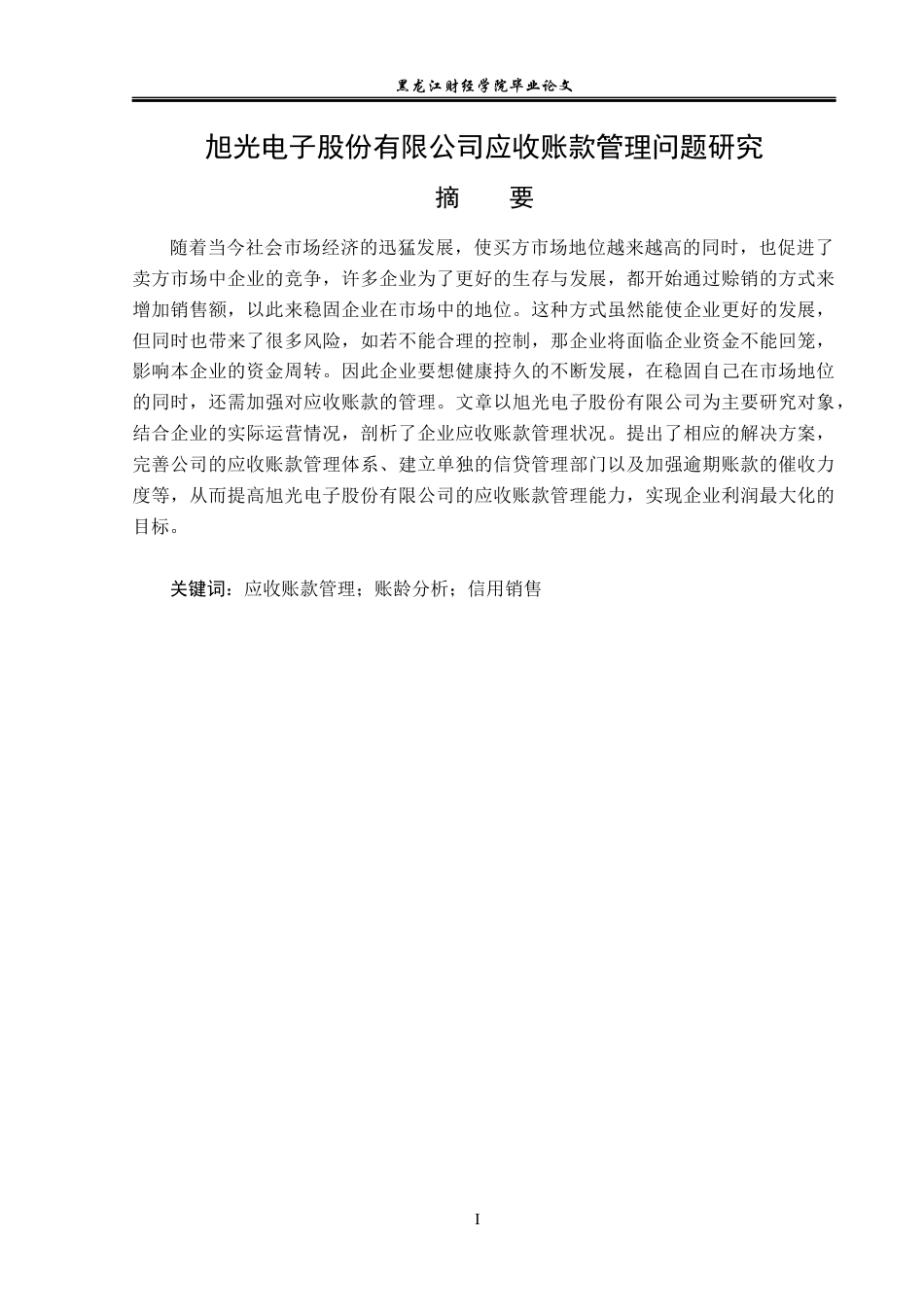 黑龙江财经学院毕业论文

旭光电子股份有限公司应收账款管理问题研究

摘　　要

随着当今社会市场经济的迅猛发展，使买方市场地位越来越高的同时，也促进了卖方市场中企业的竞争，许多企业为了更好的生存与发展，都开始通过赊销的方式来增加销售额，以此来稳固企业在市场中的地位。这种方式虽然能使企业更好的发展，但同时也带来了很多风险，如若不能合理的控制，那企业将面临企业资金不能回笼，影响本企业的资金周转。因此企业要想健康持久的不断发展，在稳固自己在市场地位的同时，还需加强对应收账款的管理。文章以旭光电子股份有限公司为主要研究对象，结合企业的实际运营情况，剖析了企业应收账款管理状况。提出了相应的解决方案，完善公司的应收账款管理体系、建立单独的信贷管理部门以及加强逾期账款的催收力度等，从而提高旭光电子股份有限公司的应收账款管理能力，实现企业利润最大化的目标。

关键词：应收账款管理；账龄分析；信用销售

I